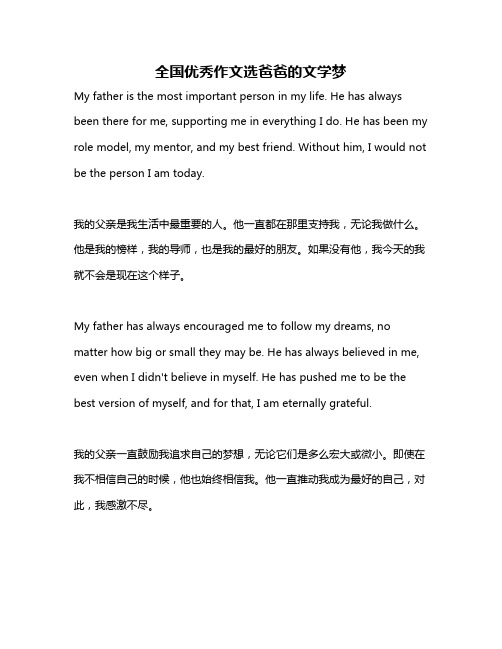 全国优秀作文选爸爸的文学梦

My father is the most important person in my life. He has always been there for me, supporting me in everything I do. He has been my role model, my mentor, and my best friend. Without him, I would not be the person I am today.

我的父亲是我生活中最重要的人。他一直都在那里支持我，无论我做什么。他是我的榜样，我的导师，也是我的最好的朋友。如果没有他，我今天的我就不会是现在这个样子。

My father has always encouraged me to follow my dreams, no matter how big or small they may be. He has always believed in me, even when I didn't believe in myself. He has pushed me to be the best version of myself, and for that, I am eternally grateful.

我的父亲一直鼓励我追求自己的梦想，无论它们是多么宏大或微小。即使在我不相信自己的时候，他也始终相信我。他一直推动我成为最好的自己，对此，我感激不尽。